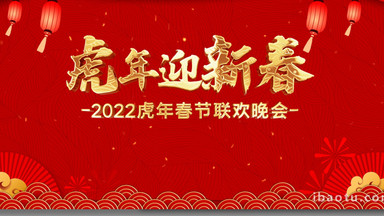 虎年迎新春

-2022虎年春节联欢晚会-

ibaotu.com